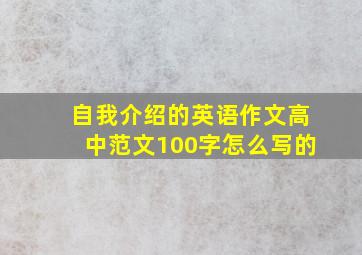 自我介绍的英语作文高中范文100字怎么写的